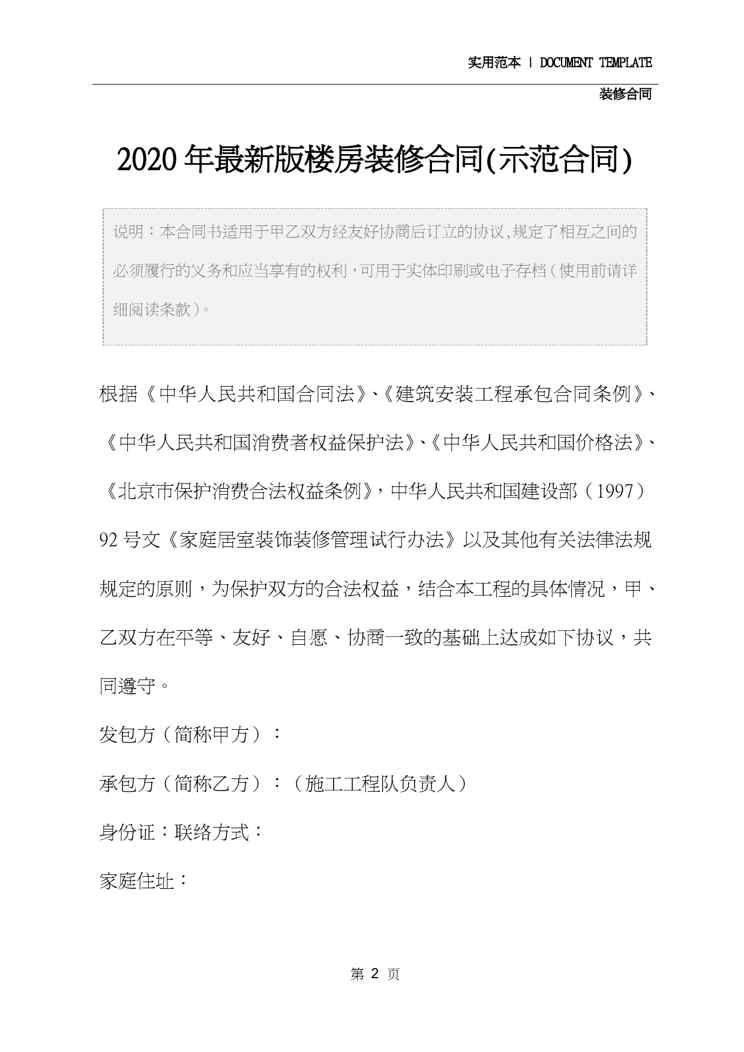 实用范本 | DOCUMENT TEMPLATE

装修合同

2020年最新版楼房装修合同(示范合同)

说明：本合同书适用于甲乙双方经友好协商后订立的协议,规定了相互之间的必须履行的义务和应当享有的权利，可用于实体印刷或电子存档（使用前请详细阅读条款）。

根据《中华人民共和国合同法》、《建筑安装工程承包合同条例》、《中华人民共和国消费者权益保护法》、《中华人民共和国价格法》、《北京市保护消费合法权益条例》，中华人民共和国建设部（1997）92号文《家庭居室装饰装修管理试行办法》以及其他有关法律法规规定的原则，为保护双方的合法权益，结合本工程的具体情况，甲、乙双方在平等、友好、自愿、协商一致的基础上达成如下协议，共同遵守。

发包方（简称甲方）：

承包方（简称乙方）：（施工工程队负责人）

身份证：联络方式：

家庭住址：

第2页